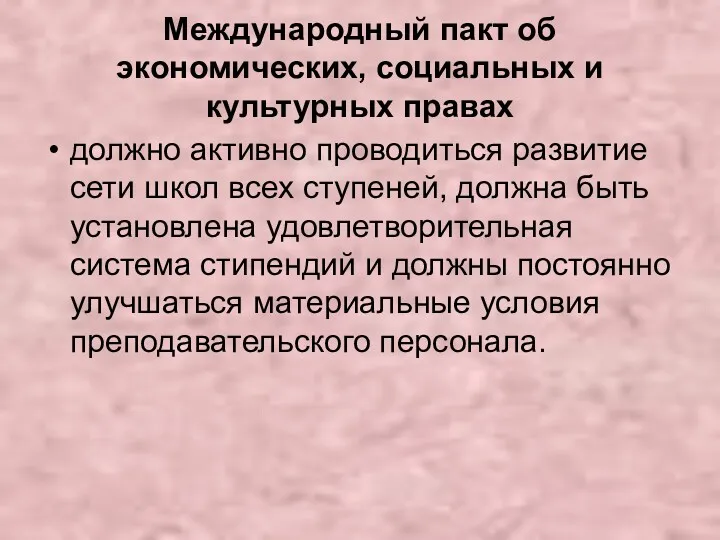 Международный пакт об экономических, социальных и культурных правах

• должно активно проводиться развитие сети школ всех ступеней, должна быть установлена удовлетворительная система стипендий и должны постоянно улучшаться материальные условия преподавательского персонала.